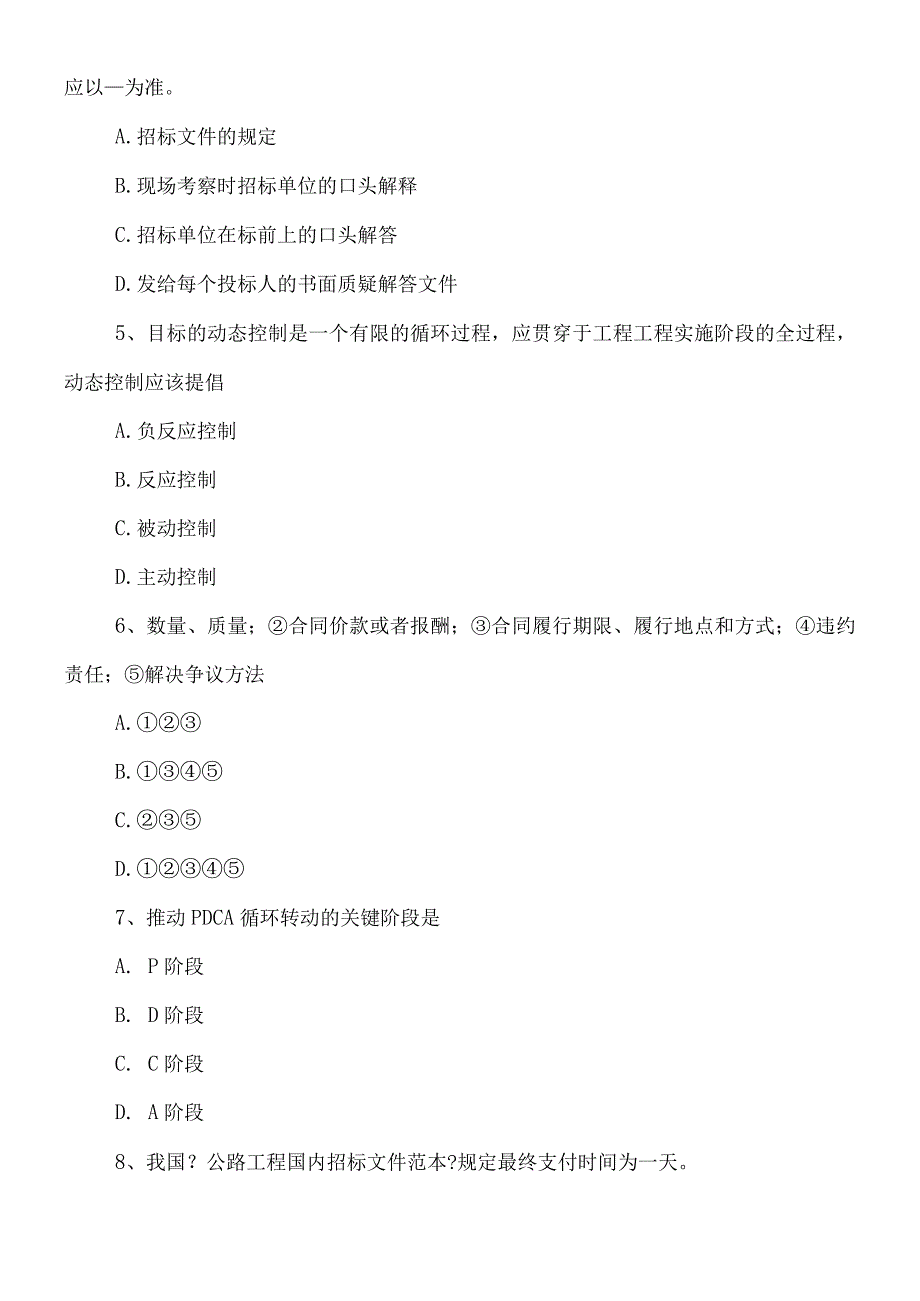 应以—为准。

A. 招标文件的规定

B. 现场考察时招标单位的口头解释

C. 招标单位在标前上的口头解答

D. 发给每个投标人的书面质疑解答文件

5、目标的动态控制是一个有限的循环过程，应贯穿于工程工程实施阶段的全过程，动态控制应该提倡

A. 负反应控制

B. 反应控制

C. 被动控制

D. 主动控制

6、数量、质量；②合同价款或者报酬；③合同履行期限、履行地点和方式；④违约责任；⑤解决争议方法

A. ①②③

B. ①③④⑤

C. ②③⑤

D. ①②③④⑤

7、推动 PDCA 循环转动的关键阶段是

A. P 阶段

B. D 阶段

C. C 阶段

D. A 阶段

8、我国？公路工程国内招标文件范本?规定最终支付时间为一天。